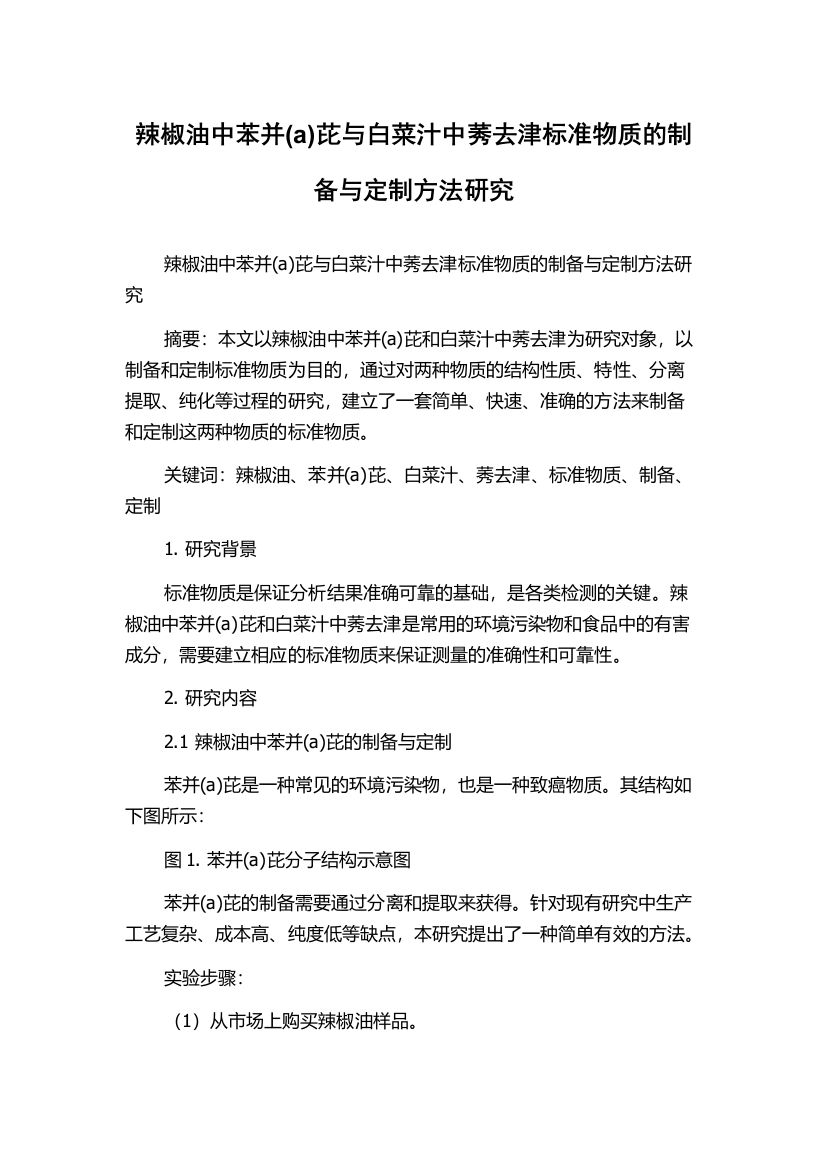 辣椒油中苯并(a)芘与白菜汁中莠去津标准物质的制备与定制方法研究

辣椒油中苯并(a)芘与白菜汁中莠去津标准物质的制备与定制方法研究

摘要：本文以辣椒油中苯并(a)芘和白菜汁中莠去津为研究对象，以制备和定制标准物质为目的，通过对两种物质的结构性质、特性、分离提取、纯化等过程的研究，建立了一套简单、快速、准确的方法来制备和定制这两种物质的标准物质。

关键词：辣椒油、苯并(a)芘、白菜汁、莠去津、标准物质、制备、定制

1. 研究背景

标准物质是保证分析结果准确可靠的基础，是各类检测的关键。辣椒油中苯并(a)芘和白菜汁中莠去津是常用的环境污染物和食品中的有害成分，需要建立相应的标准物质来保证测量的准确性和可靠性。

2. 研究内容

2.1 辣椒油中苯并(a)芘的制备与定制

苯并(a)芘是一种常见的环境污染物，也是一种致癌物质。其结构如下图所示：

图 1. 苯并(a)芘分子结构示意图

苯并(a)芘的制备需要通过分离和提取来获得。针对现有研究中生产工艺复杂、成本高、纯度低等缺点，本研究提出了一种简单有效的方法。

实验步骤：

（1）从市场上购买辣椒油样品。